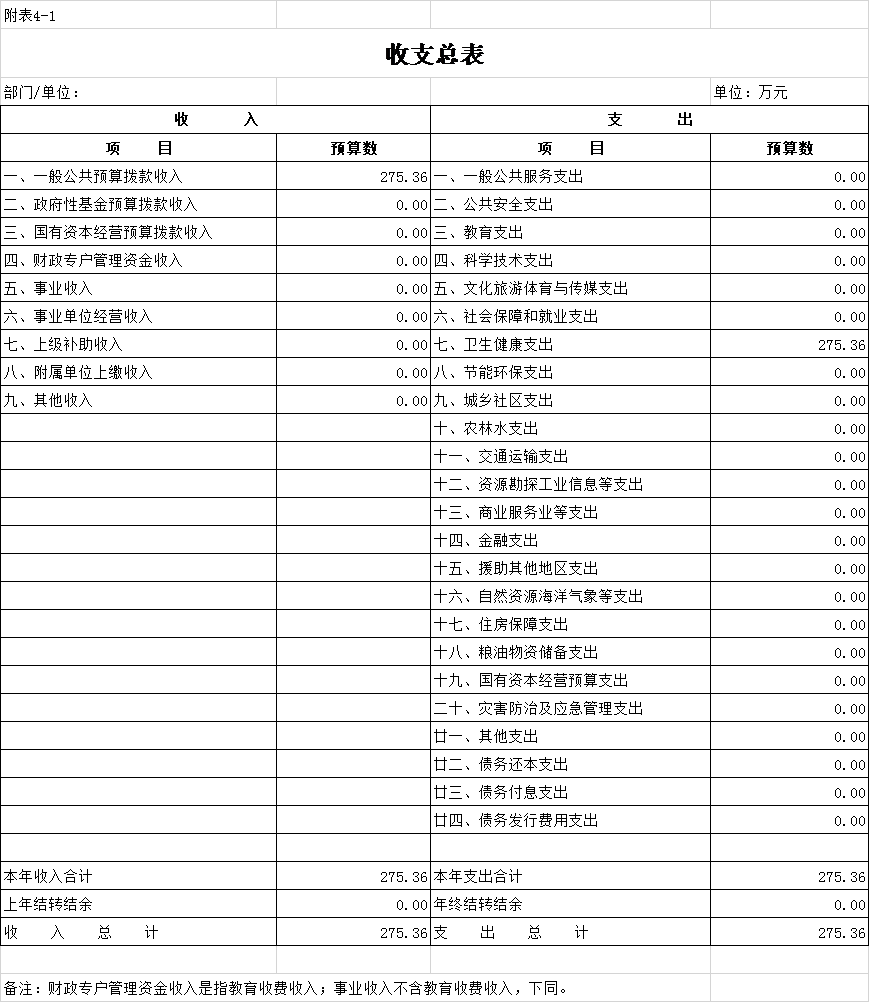 附表4-1

收支总表

部门/单位：

单位：万元

| 收　入 | | 支　出 | |
|---|---|---|---|
| 项　目 | 预算数 | 项　目 | 预算数 |
| 一、一般公共预算拨款收入 | 275.36 | 一、一般公共服务支出 | 0.00 |
| 二、政府性基金预算拨款收入 | 0.00 | 二、公共安全支出 | 0.00 |
| 三、国有资本经营预算拨款收入 | 0.00 | 三、教育支出 | 0.00 |
| 四、财政专户管理资金收入 | 0.00 | 四、科学技术支出 | 0.00 |
| 五、事业收入 | 0.00 | 五、文化旅游体育与传媒支出 | 0.00 |
| 六、事业单位经营收入 | 0.00 | 六、社会保障和就业支出 | 0.00 |
| 七、上级补助收入 | 0.00 | 七、卫生健康支出 | 275.36 |
| 八、附属单位上缴收入 | 0.00 | 八、节能环保支出 | 0.00 |
| 九、其他收入 | 0.00 | 九、城乡社区支出 | 0.00 |
| | | 十、农林水支出 | 0.00 |
| | | 十一、交通运输支出 | 0.00 |
| | | 十二、资源勘探工业信息等支出 | 0.00 |
| | | 十三、商业服务业等支出 | 0.00 |
| | | 十四、金融支出 | 0.00 |
| | | 十五、援助其他地区支出 | 0.00 |
| | | 十六、自然资源海洋气象等支出 | 0.00 |
| | | 十七、住房保障支出 | 0.00 |
| | | 十八、粮油物资储备支出 | 0.00 |
| | | 十九、国有资本经营预算支出 | 0.00 |
| | | 二十、灾害防治及应急管理支出 | 0.00 |
| | | 廿一、其他支出 | 0.00 |
| | | 廿二、债务还本支出 | 0.00 |
| | | 廿三、债务付息支出 | 0.00 |
| | | 廿四、债务发行费用支出 | 0.00 |
| | | | |
| 本年收入合计 | 275.36 | 本年支出合计 | 275.36 |
| 上年结转结余 | 0.00 | 年终结转结余 | 0.00 |
| 收　入　总　计 | 275.36 | 支　出　总　计 | 275.36 |

备注：财政专户管理资金收入是指教育收费收入；事业收入不含教育收费收入，下同。